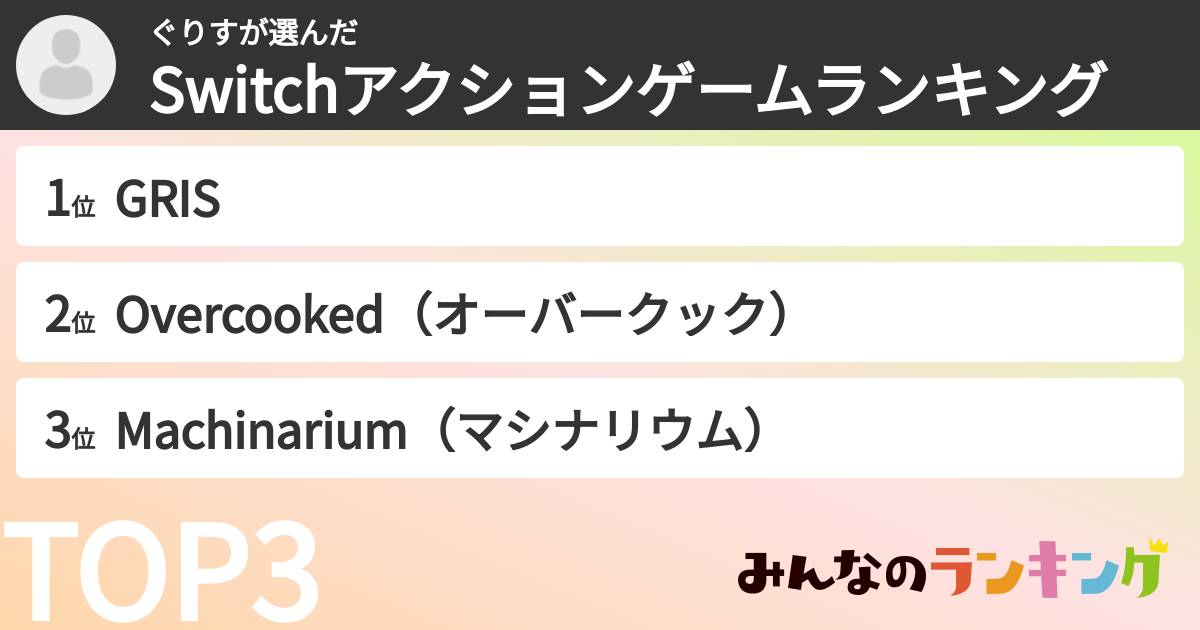 ぐりすが選んだ
Switchアクションゲームランキング

1位 GRIS

2位 Overcooked（オーバークック）

3位 Machinarium（マシナリウム）

TOP3

みんなのランキング